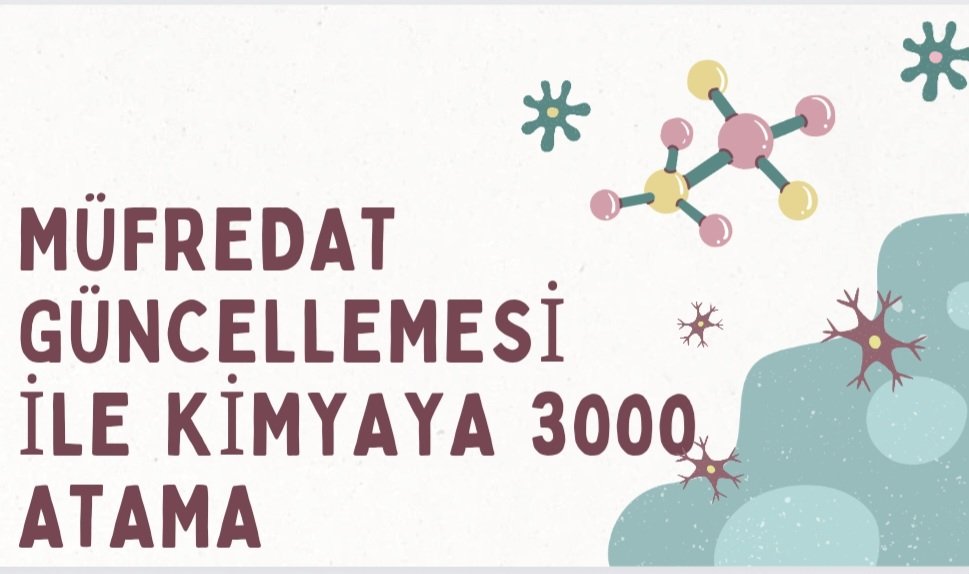 MÜFREDAT GÜNCELLEMESİ İLE KİMYAYA 3000 ATAMA